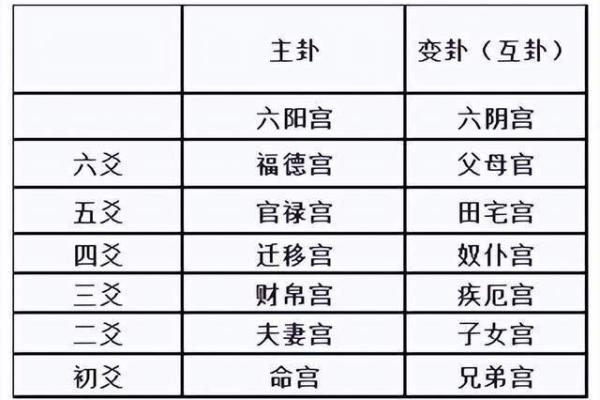 |  | 主卦 | 变卦（互卦） |
|---|---|---|
|  | 六阳宫 | 六阴宫 |
| 六爻 | 福德宫 | 父母官 |
| 五爻 | 官禄宫 | 田宅宫 |
| 四爻 | 迁移宫 | 奴仆宫 |
| 三爻 | 财帛宫 | 疾厄宫 |
| 二爻 | 夫妻宫 | 子女宫 |
| 初爻 | 命宫 | 兄弟宫 |